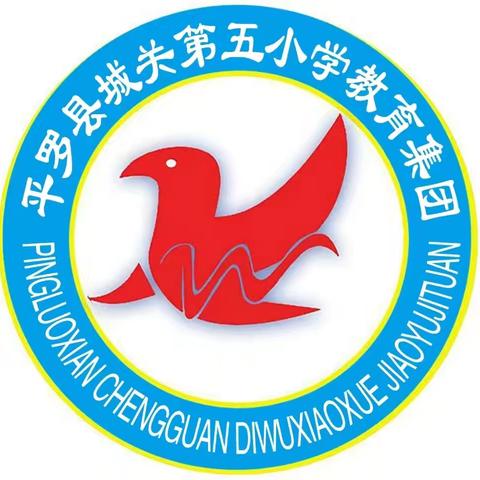 平罗县城关第五小学教育集团

PINGLUOXIAN CHENGGUAN DIWUXIAOXUE JIAOYUJITUAN